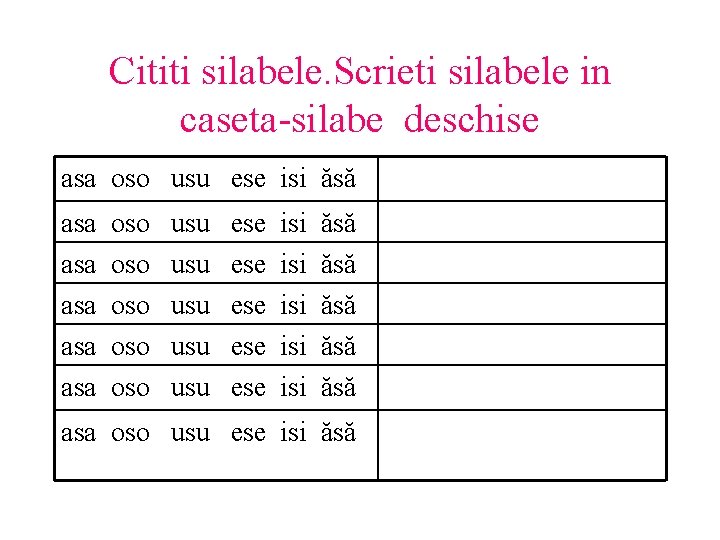 Cititi silabele.Scrieti silabele in caseta-silabe deschise

| | |
|---|---|
| asa oso usu ese isi ăsă | |
| asa oso usu ese isi ăsă | |
| asa oso usu ese isi ăsă | |
| asa oso usu ese isi ăsă | |
| asa oso usu ese isi ăsă | |
| asa oso usu ese isi ăsă | |
| asa oso usu ese isi ăsă | |